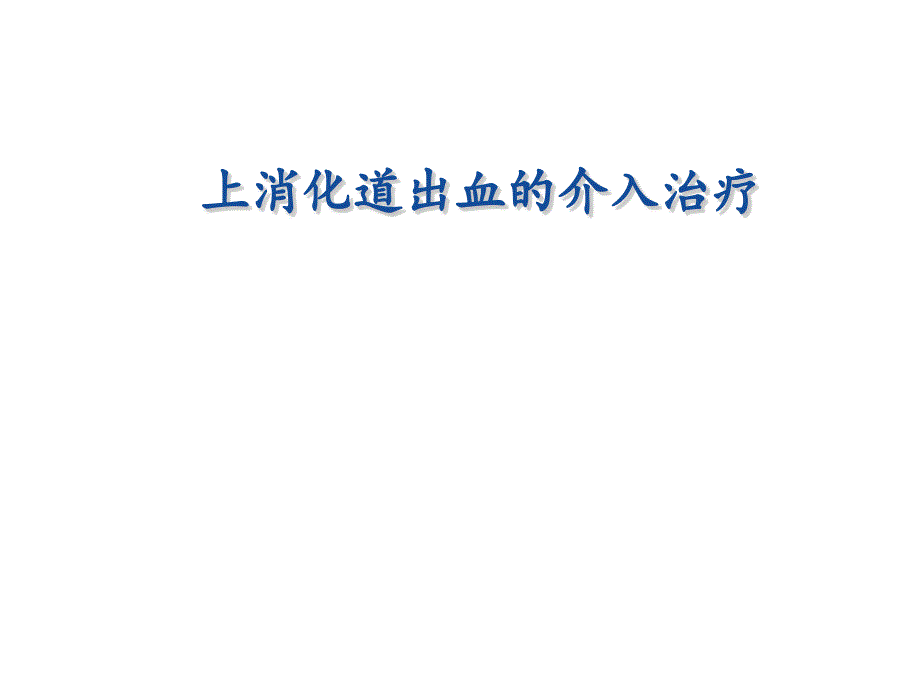 上消化道出血的介入治疗